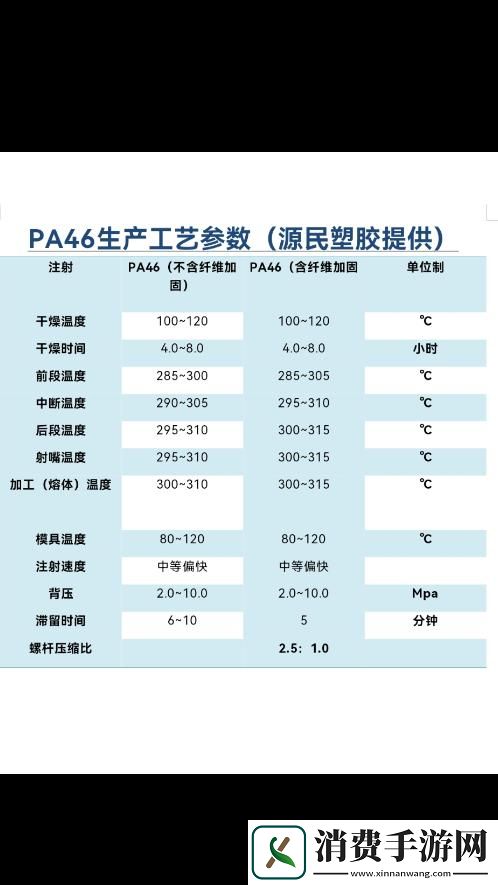 PA46生产工艺参数（源民塑胶提供）

| 注射 | PA46（不含纤维加固） | PA46（含纤维加固 | 单位制 |
|---|---|---|---|
| 干燥温度 | 100~120 | 100~120 | ℃ |
| 干燥时间 | 4.0~8.0 | 4.0~8.0 | 小时 |
| 前段温度 | 285~300 | 285~305 | ℃ |
| 中断温度 | 290~305 | 295~310 | ℃ |
| 后段温度 | 295~310 | 300~315 | ℃ |
| 射嘴温度 | 295~310 | 300~315 | ℃ |
| 加工（熔体）温度 | 300~310 | 300~315 | ℃ |
| 模具温度 | 80~120 | 80~120 | ℃ |
| 注射速度 | 中等偏快 | 中等偏快 | |
| 背压 | 2.0~10.0 | 2.0~10.0 | Mpa |
| 滞留时间 | 6~10 | 5 | 分钟 |
| 螺杆压缩比 | | 2.5：1.0 | |

消费手游网
www.xinnanwang.com